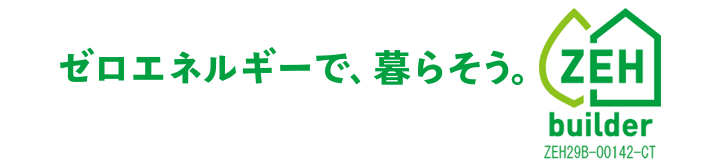 ゼロエネルギーで、暮らそう。

ZEH
builder
ZEH29B-00142-CT